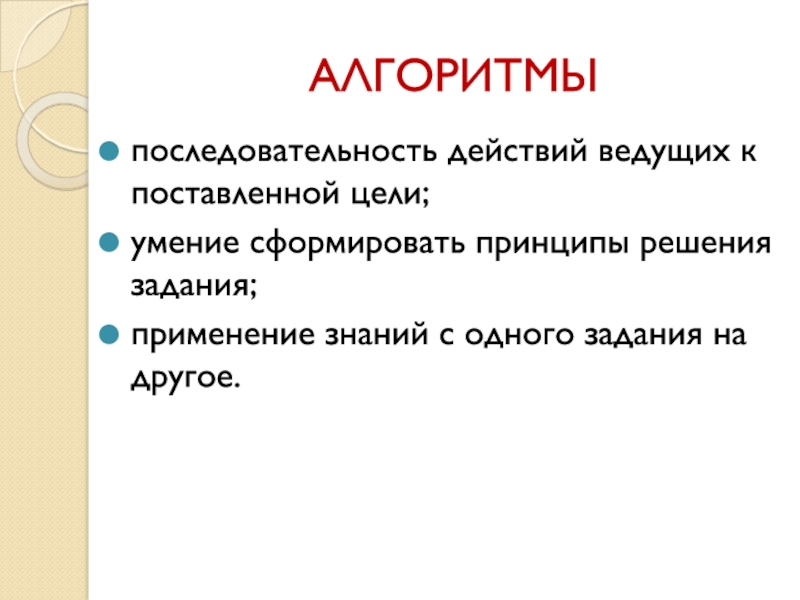 АЛГОРИТМЫ

последовательность действий ведущих к поставленной цели;

умение сформировать принципы решения задания;

применение знаний с одного задания на другое.